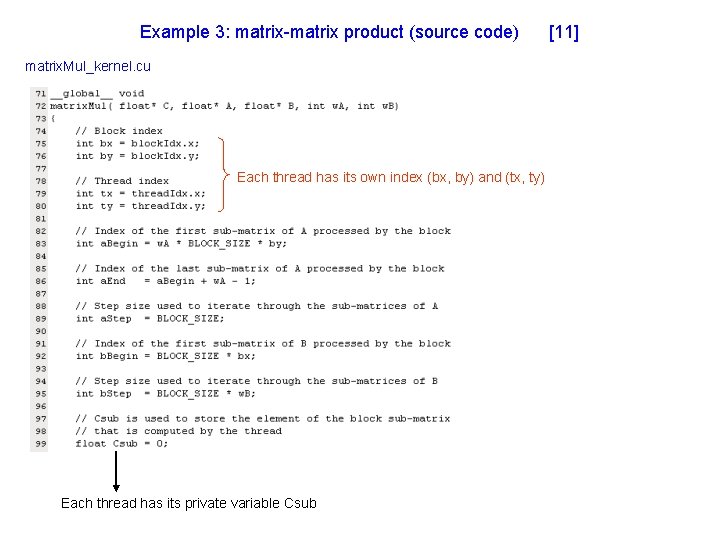 Example 3: matrix-matrix product (source code) [11]

matrixMul_kernel.cu

71 __global__ void
72 matrixMul( float* C, float* A, float* B, int wA, int wB)
73 {
74 // Block index
75 int bx = blockIdx.x;
76 int by = blockIdx.y;
77
78 // Thread index
79 int tx = threadIdx.x;
80 int ty = threadIdx.y;
81
82 // Index of the first sub-matrix of A processed by the block
83 int aBegin = wA * BLOCK_SIZE * by;
84
85 // Index of the last sub-matrix of A processed by the block
86 int aEnd = aBegin + wA - 1;
87
88 // Step size used to iterate through the sub-matrices of A
89 int aStep = BLOCK_SIZE;
90
91 // Index of the first sub-matrix of B processed by the block
92 int bBegin = BLOCK_SIZE * bx;
93
94 // Step size used to iterate through the sub-matrices of B
95 int bStep = BLOCK_SIZE * wB;
96
97 // Csub is used to store the element of the block sub-matrix
98 // that is computed by the thread
99 float Csub = 0;

Each thread has its own index (bx, by) and (tx, ty)

Each thread has its private variable Csub